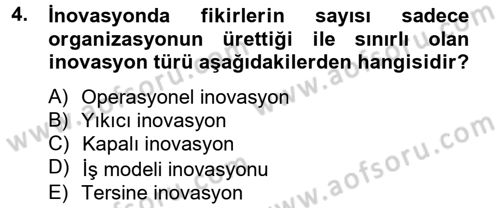 4. İnovasyonda fikirlerin sayısı sadece organizasyonun ürettiği ile sınırlı olan inovasyon türü aşağıdakilerden hangisidir?

A) Operasyonel inovasyon
B) Yıkıcı inovasyon
C) Kapalı inovasyon
D) İş modeli inovasyonu
E) Tersine inovasyon

www.aofsoru.com
www.aofsoru.com
www.aofsoru.com